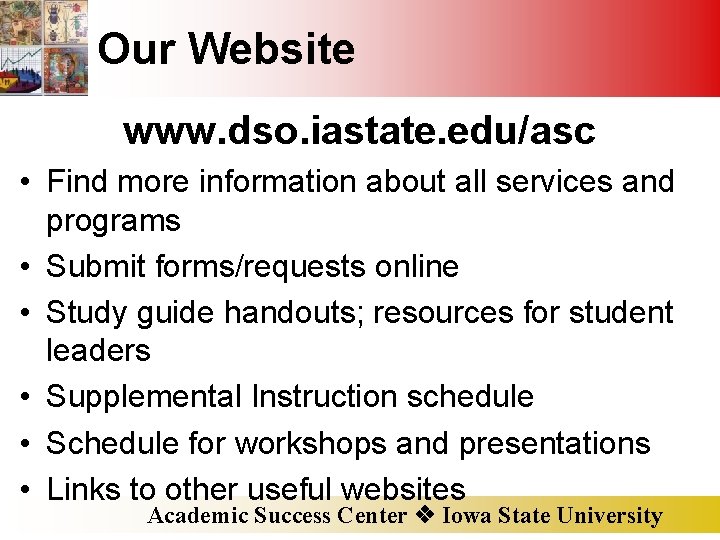 Our Website

www.dso.iastate.edu/asc

• Find more information about all services and programs
• Submit forms/requests online
• Study guide handouts; resources for student leaders
• Supplemental Instruction schedule
• Schedule for workshops and presentations
• Links to other useful websites

Academic Success Center ❖ Iowa State University